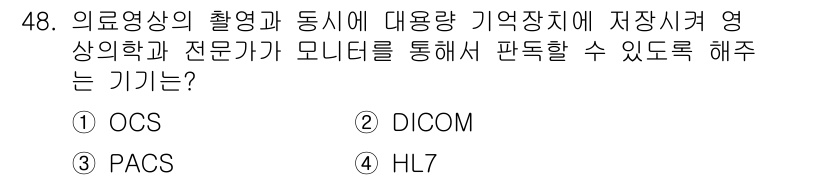 48. 의료영상의 촬영과 동시에 대용량 기억장치에 저장시켜 영상의학과 전문가가 모니터를 통해서 판독할 수 있도록 해주는 기기는?

① OCS ② DICOM

③ PACS ④ HL7